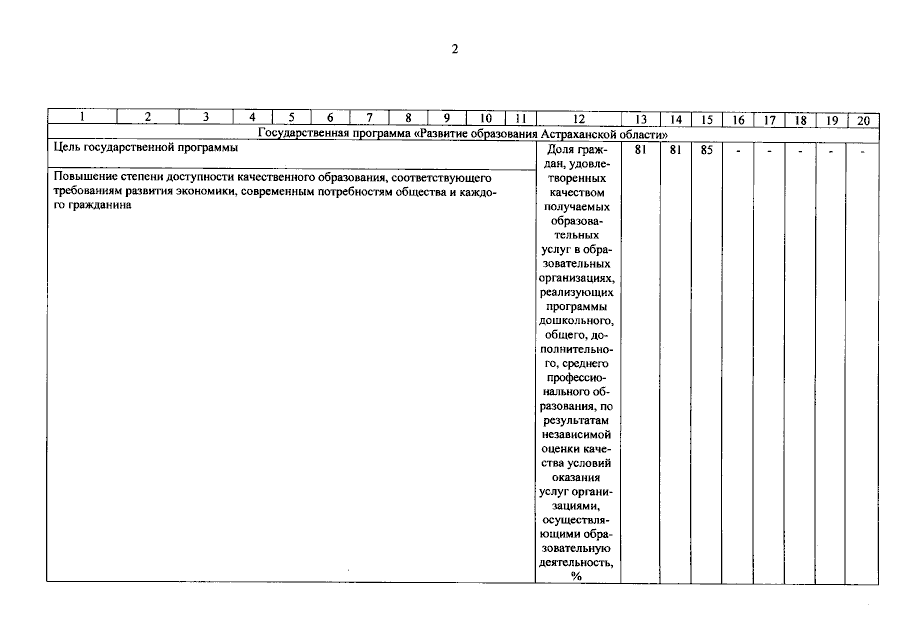 2

| 1 | 2 | 3 | 4 | 5 | 6 | 7 | 8 | 9 | 10 | 11 | 12 | 13 | 14 | 15 | 16 | 17 | 18 | 19 | 20 |
|---|---|---|---|---|---|---|---|---|---|---|---|---|---|---|---|---|---|---|---|
| Государственная программа «Развитие образования Астраханской области» | | | | | | | | | | | | | | | | | | | |
| Цель государственной программы Повышение степени доступности качественного образования, соответствующего требованиям развития экономики, современным потребностям общества и каждого гражданина | | | | | | | | | | | Доля граждан, удовлетворенных качеством получаемых образовательных услуг в образовательных организациях, реализующих программы дошкольного, общего, дополнительного, среднего профессионального образования, по результатам независимой оценки качества условий оказания услуг организациями, осуществляющими образовательную деятельность, % | 81 | 81 | 85 | - | - | - | - | - |